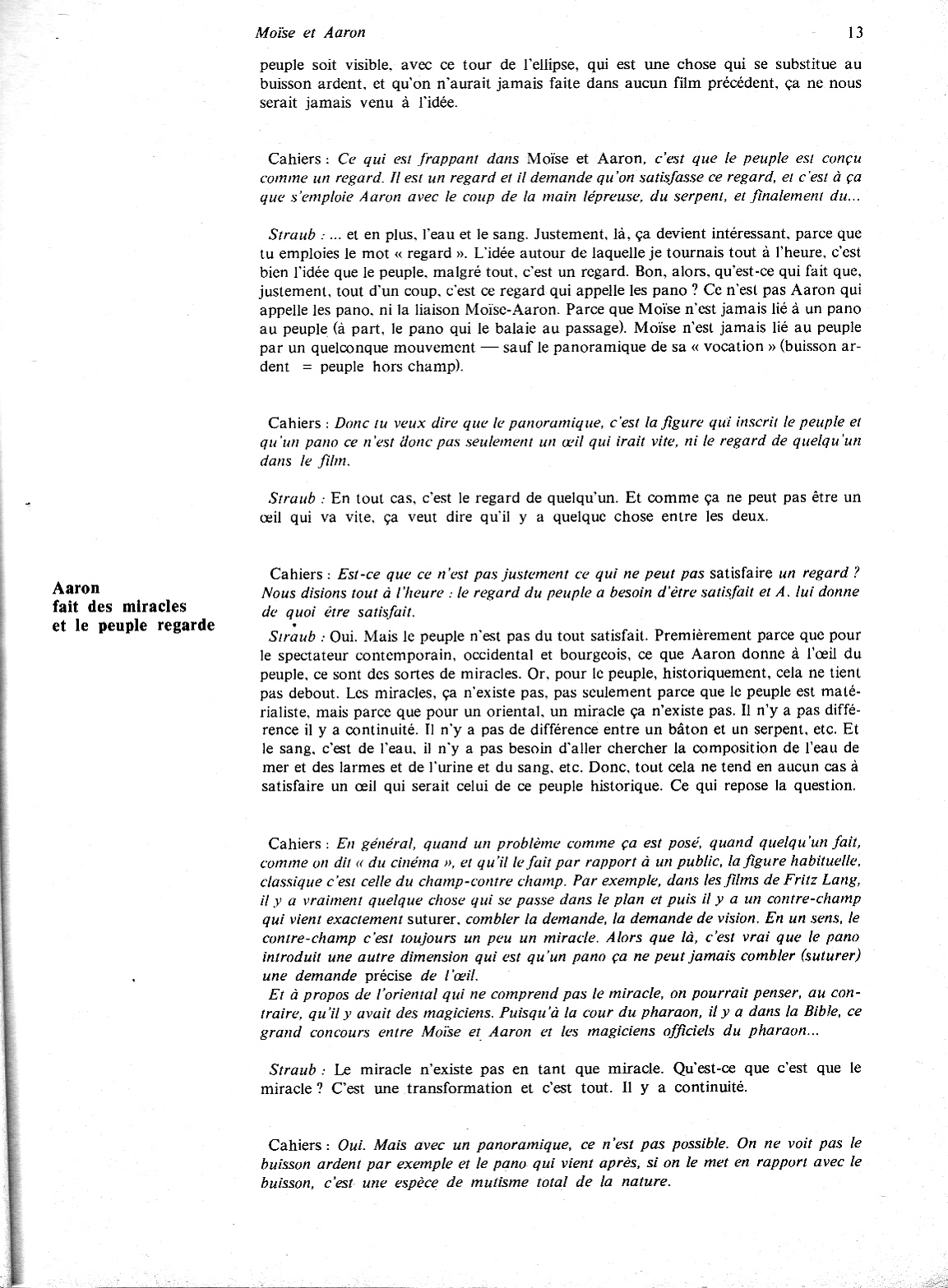 Moïse et Aaron 13

peuple soit visible, avec ce tour de l'ellipse, qui est une chose qui se substitue au buisson ardent, et qu'on n'aurait jamais faite dans aucun film précédent, ça ne nous serait jamais venu à l'idée.

Cahiers : Ce qui est frappant dans Moïse et Aaron, c'est que le peuple est conçu comme un regard. Il est un regard et il demande qu'on satisfasse ce regard, et c'est à ça que s'emploie Aaron avec le coup de la main lépreuse, du serpent, et finalement du...

Straub : ... et en plus, l'eau et le sang. Justement, là, ça devient intéressant, parce que tu emploies le mot « regard ». L'idée autour de laquelle je tournais tout à l'heure, c'est bien l'idée que le peuple, malgré tout, c'est un regard. Bon, alors, qu'est-ce qui fait que, justement, tout d'un coup, c'est ce regard qui appelle les pano ? Ce n'est pas Aaron qui appelle les pano, ni la liaison Moïse-Aaron. Parce que Moïse n'est jamais lié à un pano au peuple (à part, le pano qui le balaie au passage). Moïse n'est jamais lié au peuple par un quelconque mouvement — sauf le panoramique de sa « vocation » (buisson ardent = peuple hors champ).

Cahiers : Donc tu veux dire que le panoramique, c'est la figure qui inscrit le peuple et qu'un pano ce n'est donc pas seulement un œil qui irait vite, ni le regard de quelqu'un dans le film.

Straub : En tout cas, c'est le regard de quelqu'un. Et comme ça ne peut pas être un œil qui va vite, ça veut dire qu'il y a quelque chose entre les deux.

Aaron fait des miracles et le peuple regarde

Cahiers : Est-ce que ce n'est pas justement ce qui ne peut pas satisfaire un regard ? Nous disions tout à l'heure : le regard du peuple a besoin d'être satisfait et A. lui donne de quoi être satisfait.

Straub : Oui. Mais le peuple n'est pas du tout satisfait. Premièrement parce que pour le spectateur contemporain, occidental et bourgeois, ce que Aaron donne à l'œil du peuple, ce sont des sortes de miracles. Or, pour le peuple, historiquement, cela ne tient pas debout. Les miracles, ça n'existe pas, pas seulement parce que le peuple est matérialiste, mais parce que pour un oriental, un miracle ça n'existe pas. Il n'y a pas différence il y a continuité. Il n'y a pas de différence entre un bâton et un serpent, etc. Et le sang, c'est de l'eau, il n'y a pas besoin d'aller chercher la composition de l'eau de mer et des larmes et de l'urine et du sang, etc. Donc, tout cela ne tend en aucun cas à satisfaire un œil qui serait celui de ce peuple historique. Ce qui repose la question.

Cahiers : En général, quand un problème comme ça est posé, quand quelqu'un fait, comme on dit « du cinéma », et qu'il le fait par rapport à un public, la figure habituelle, classique c'est celle du champ-contre champ. Par exemple, dans les films de Fritz Lang, il y a vraiment quelque chose qui se passe dans le plan et puis il y a un contre-champ qui vient exactement suturer, combler la demande, la demande de vision. En un sens, le contre-champ c'est toujours un peu un miracle. Alors que là, c'est vrai que le pano introduit une autre dimension qui est qu'un pano ça ne peut jamais combler (suturer) une demande précise de l'œil.
Et à propos de l'oriental qui ne comprend pas le miracle, on pourrait penser, au contraire, qu'il y avait des magiciens. Puisqu'à la cour du pharaon, il y a dans la Bible, ce grand concours entre Moïse et Aaron et les magiciens officiels du pharaon...

Straub : Le miracle n'existe pas en tant que miracle. Qu'est-ce que c'est que le miracle ? C'est une transformation et c'est tout. Il y a continuité.

Cahiers : Oui. Mais avec un panoramique, ce n'est pas possible. On ne voit pas le buisson ardent par exemple et le pano qui vient après, si on le met en rapport avec le buisson, c'est une espèce de mutisme total de la nature.